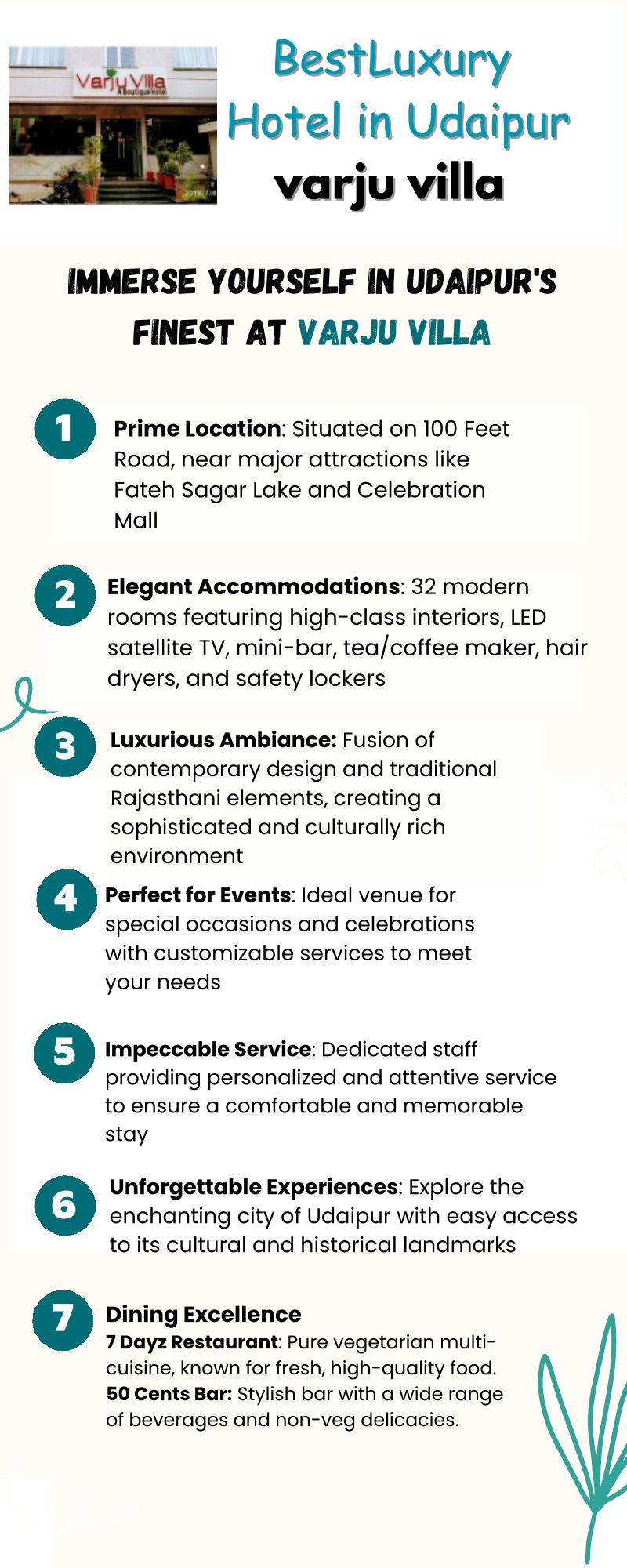 Varju Villa
A Boutique Hotel

BestLuxury Hotel in Udaipur
varju villa

IMMERSE YOURSELF IN UDAIPUR'S FINEST AT VARJU VILLA

1 Prime Location: Situated on 100 Feet Road, near major attractions like Fateh Sagar Lake and Celebration Mall

2 Elegant Accommodations: 32 modern rooms featuring high-class interiors, LED satellite TV, mini-bar, tea/coffee maker, hair dryers, and safety lockers

3 Luxurious Ambiance: Fusion of contemporary design and traditional Rajasthani elements, creating a sophisticated and culturally rich environment

4 Perfect for Events: Ideal venue for special occasions and celebrations with customizable services to meet your needs

5 Impeccable Service: Dedicated staff providing personalized and attentive service to ensure a comfortable and memorable stay

6 Unforgettable Experiences: Explore the enchanting city of Udaipur with easy access to its cultural and historical landmarks

7 Dining Excellence
7 Dayz Restaurant: Pure vegetarian multi-cuisine, known for fresh, high-quality food.
50 Cents Bar: Stylish bar with a wide range of beverages and non-veg delicacies.